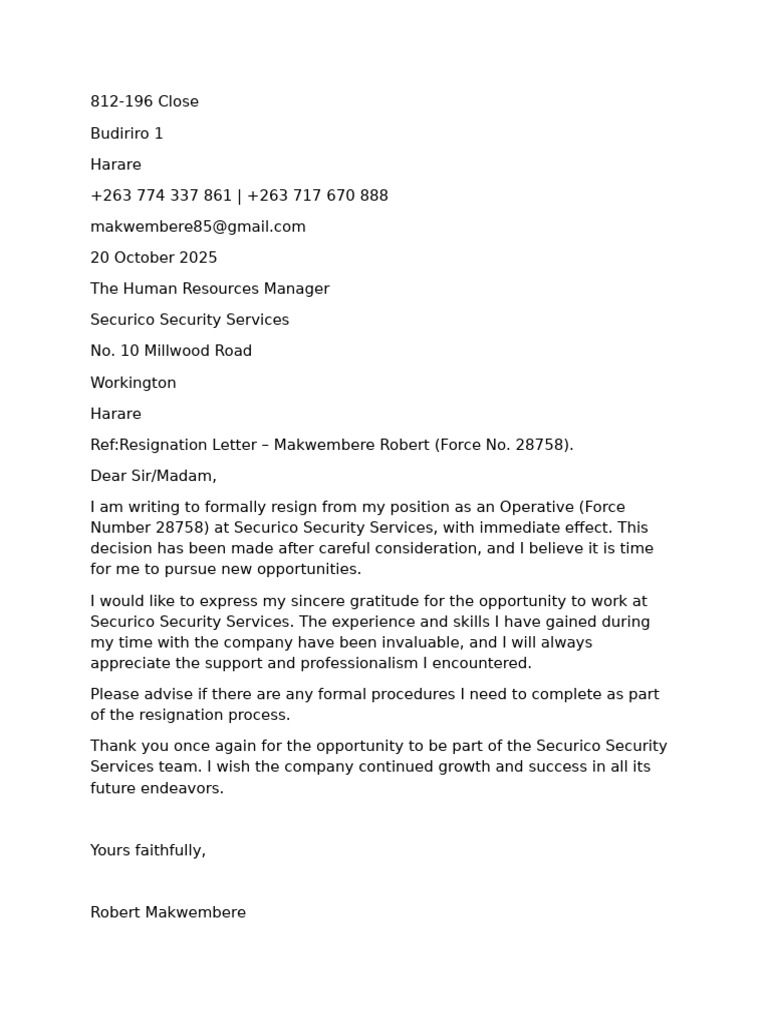 812-196 Close

Budiriro 1

Harare

+263 774 337 861 | +263 717 670 888

makwembere85@gmail.com

20 October 2025

The Human Resources Manager

Securico Security Services

No. 10 Millwood Road

Workington

Harare

Ref:Resignation Letter – Makwembere Robert (Force No. 28758).

Dear Sir/Madam,

I am writing to formally resign from my position as an Operative (Force Number 28758) at Securico Security Services, with immediate effect. This decision has been made after careful consideration, and I believe it is time for me to pursue new opportunities.

I would like to express my sincere gratitude for the opportunity to work at Securico Security Services. The experience and skills I have gained during my time with the company have been invaluable, and I will always appreciate the support and professionalism I encountered.

Please advise if there are any formal procedures I need to complete as part of the resignation process.

Thank you once again for the opportunity to be part of the Securico Security Services team. I wish the company continued growth and success in all its future endeavors.

Yours faithfully,

Robert Makwembere